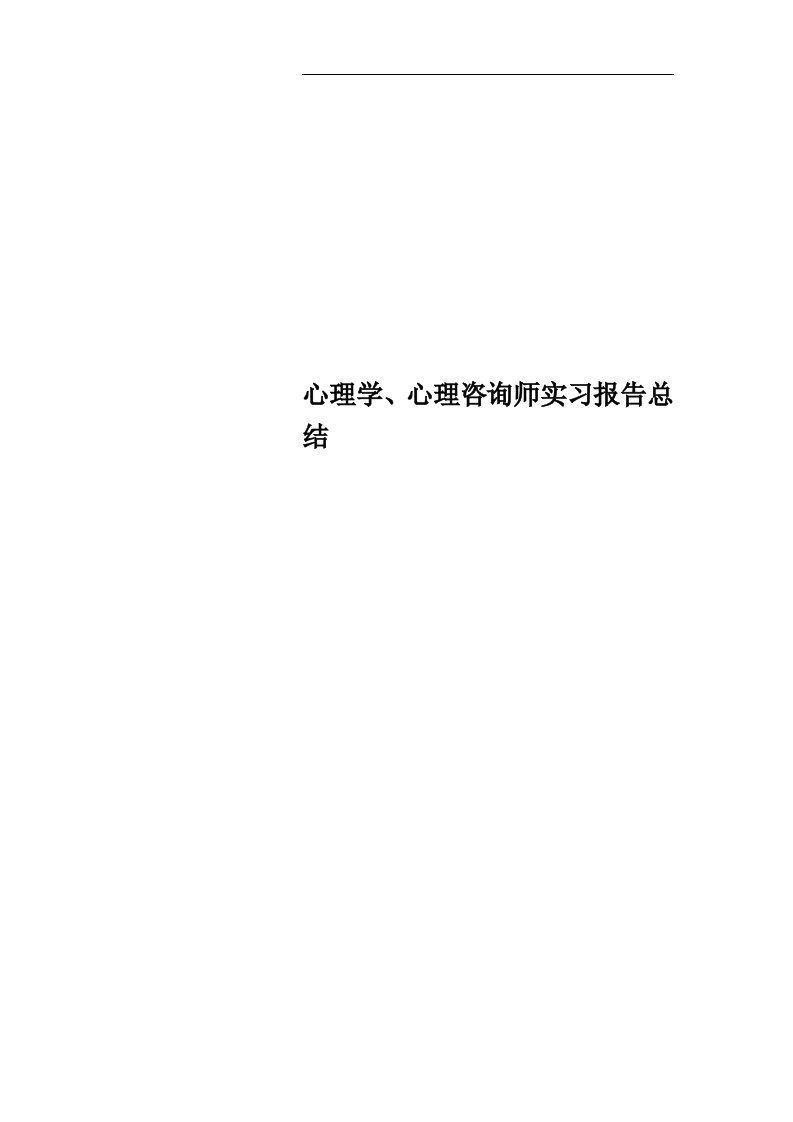 心理学、心理咨询师实习报告总结